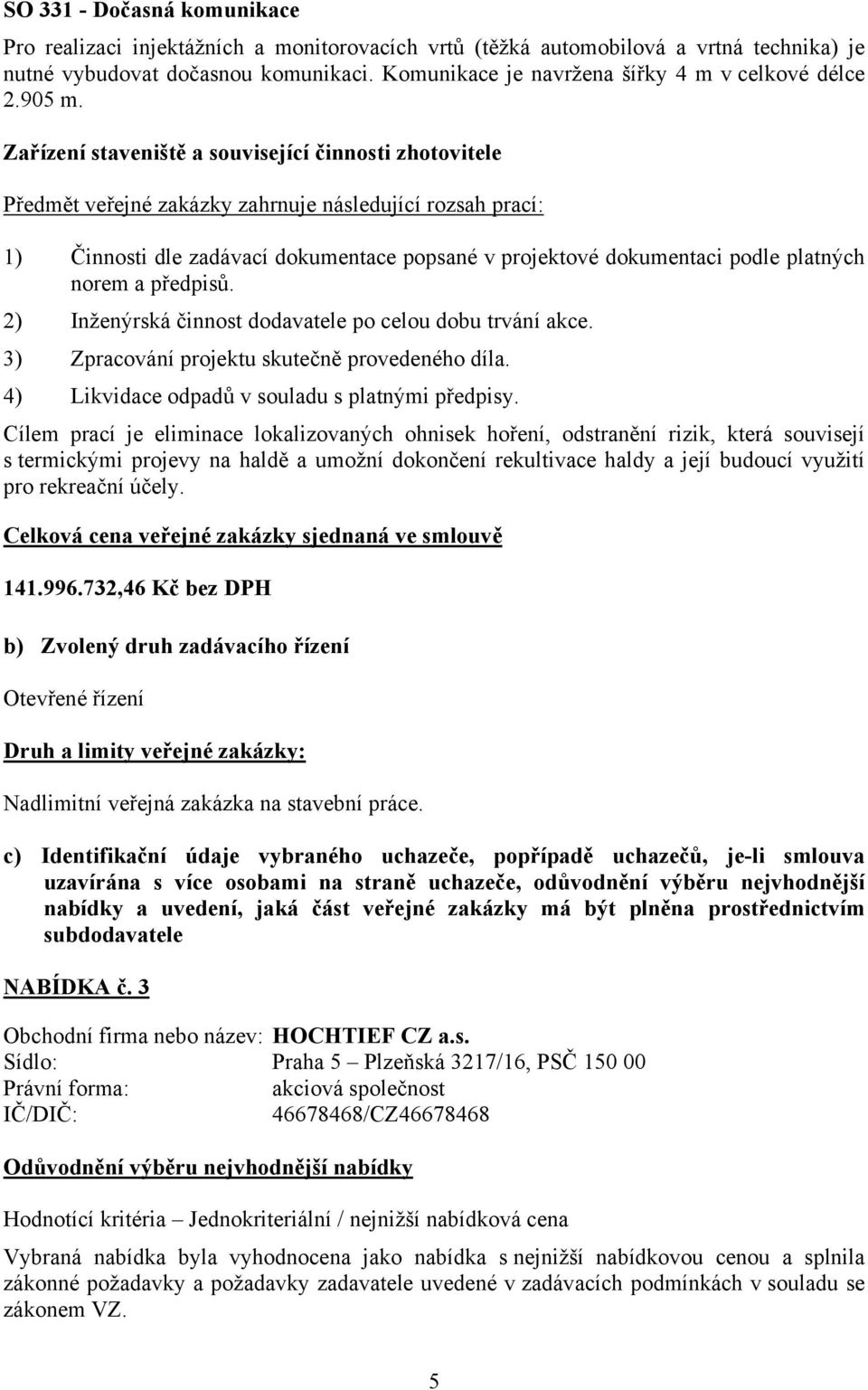 SO 331 - Dočasná komunikace

Pro realizaci injektážních a monitorovacích vrtů (těžká automobilová a vrtná technika) je nutné vybudovat dočasnou komunikaci. Komunikace je navržena šířky 4 m v celkové délce 2.905 m.

Zařízení staveniště a související činnosti zhotovitele

Předmět veřejné zakázky zahrnuje následující rozsah prací:

1) Činnosti dle zadávací dokumentace popsané v projektové dokumentaci podle platných norem a předpisů.

2) Inženýrská činnost dodavatele po celou dobu trvání akce.

3) Zpracování projektu skutečně provedeného díla.

4) Likvidace odpadů v souladu s platnými předpisy.

Cílem prací je eliminace lokalizovaných ohnisek hoření, odstranění rizik, která souvisejí s termickými projevy na haldě a umožní dokončení rekultivace haldy a její budoucí využití pro rekreační účely.

Celková cena veřejné zakázky sjednaná ve smlouvě

141.996.732,46 Kč bez DPH

b) Zvolený druh zadávacího řízení

Otevřené řízení

Druh a limity veřejné zakázky:

Nadlimitní veřejná zakázka na stavební práce.

c) Identifikační údaje vybraného uchazeče, popřípadě uchazečů, je-li smlouva uzavírána s více osobami na straně uchazeče, odůvodnění výběru nejvhodnější nabídky a uvedení, jaká část veřejné zakázky má být plněna prostřednictvím subdodavatele

NABÍDKA č. 3

Obchodní firma nebo název: HOCHTIEF CZ a.s.
Sídlo: Praha 5 – Plzeňská 3217/16, PSČ 150 00
Právní forma: akciová společnost
IČ/DIČ: 46678468/CZ46678468

Odůvodnění výběru nejvhodnější nabídky

Hodnotící kritéria – Jednokriteriální / nejnižší nabídková cena

Vybraná nabídka byla vyhodnocena jako nabídka s nejnižší nabídkovou cenou a splnila zákonné požadavky a požadavky zadavatele uvedené v zadávacích podmínkách v souladu se zákonem VZ.

5